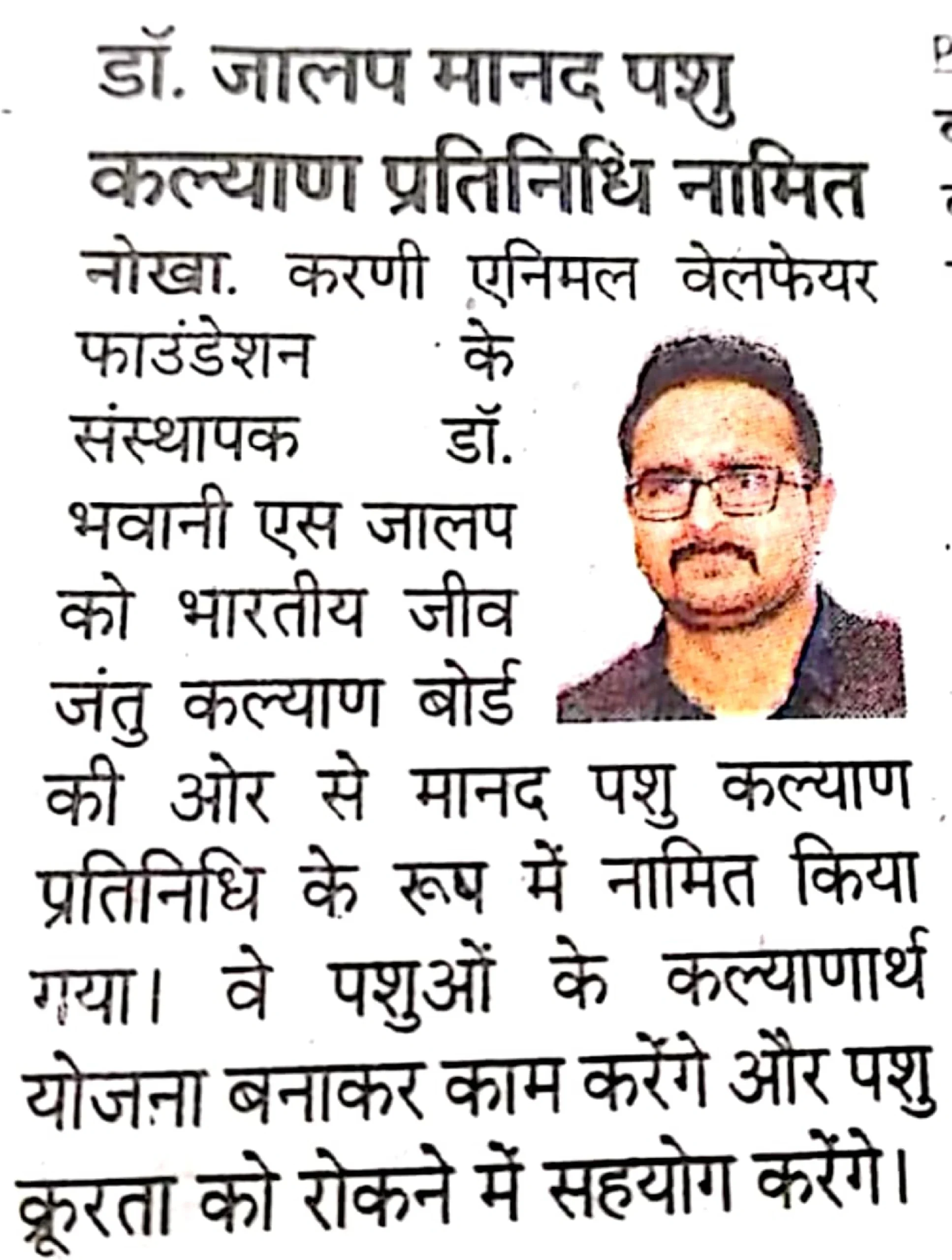 डॉ. जालप मानद पशु कल्याण प्रतिनिधि नामित

नोखा. करणी एनिमल वेलफेयर फाउंडेशन के संस्थापक डॉ. भवानी एस जालप को भारतीय जीव जंतु कल्याण बोर्ड की ओर से मानद पशु कल्याण प्रतिनिधि के रूप में नामित किया गया। वे पशुओं के कल्याणार्थ योजना बनाकर काम करेंगे और पशु क्रूरता को रोकने में सहयोग करेंगे।